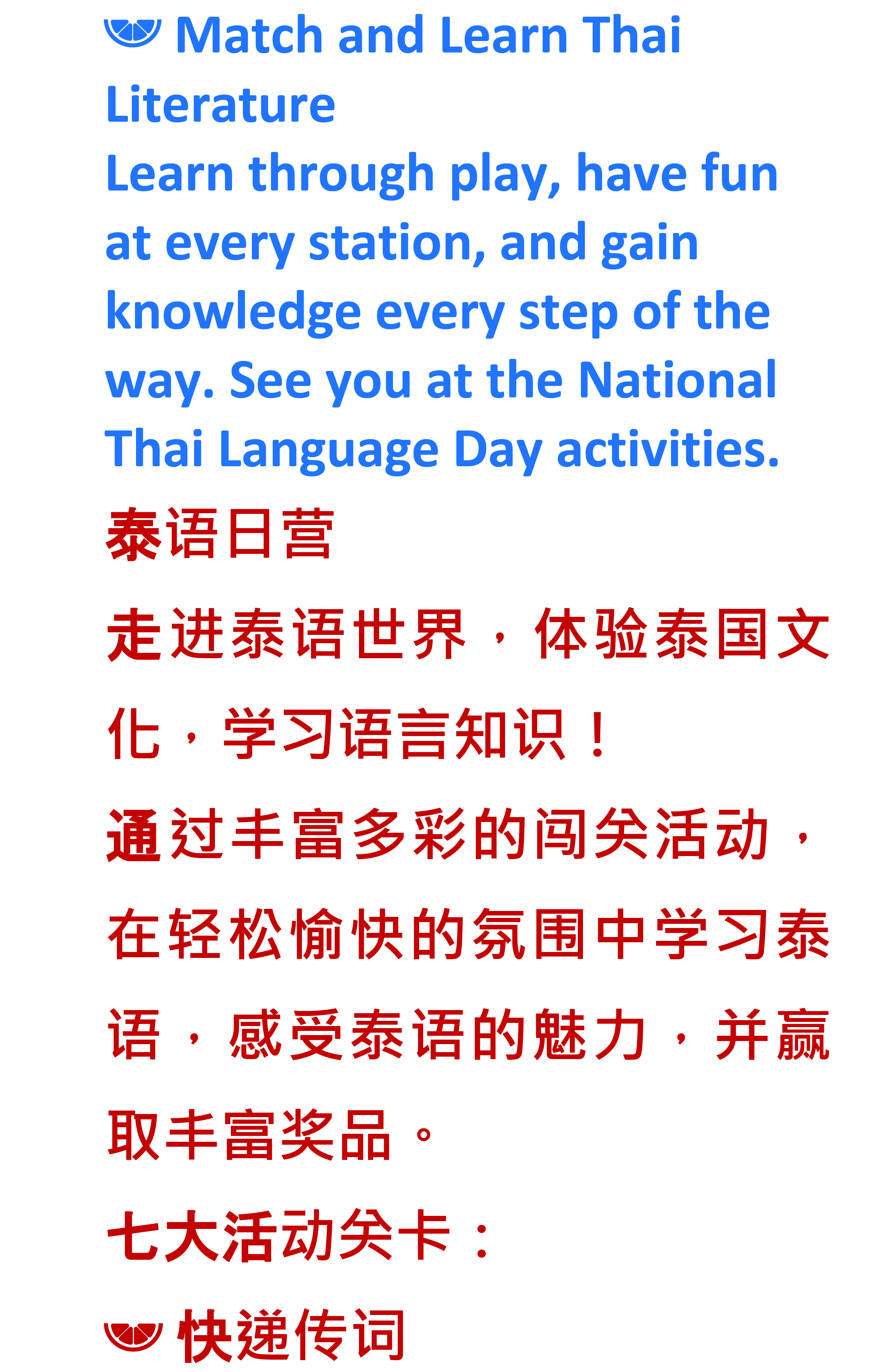 Match and Learn Thai Literature

Learn through play, have fun at every station, and gain knowledge every step of the way. See you at the National Thai Language Day activities.

泰语日营

走进泰语世界，体验泰国文化，学习语言知识！

通过丰富多彩的闯关活动，在轻松愉快的氛围中学习泰语，感受泰语的魅力，并赢取丰富奖品。

七大活动关卡：

快递传词